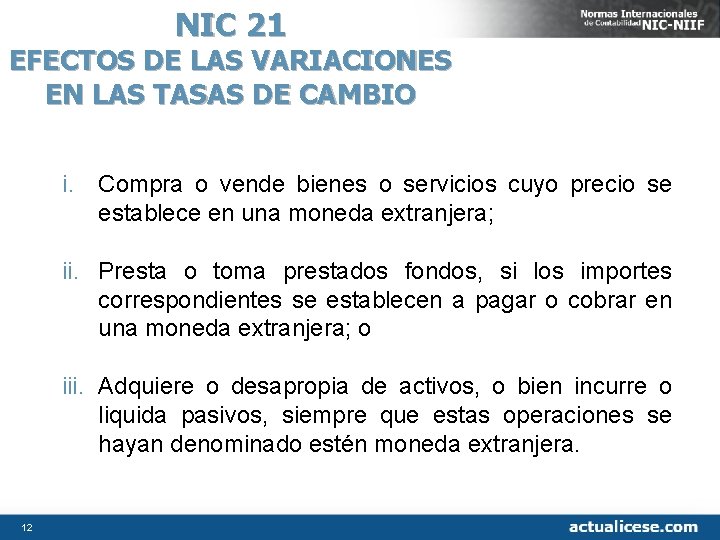 NIC 21
EFECTOS DE LAS VARIACIONES EN LAS TASAS DE CAMBIO

Normas Internacionales de Contabilidad NIC-NIIF

i. Compra o vende bienes o servicios cuyo precio se establece en una moneda extranjera;

ii. Presta o toma prestados fondos, si los importes correspondientes se establecen a pagar o cobrar en una moneda extranjera; o

iii. Adquiere o desapropia de activos, o bien incurre o liquida pasivos, siempre que estas operaciones se hayan denominado estén moneda extranjera.

12

actualicese.com